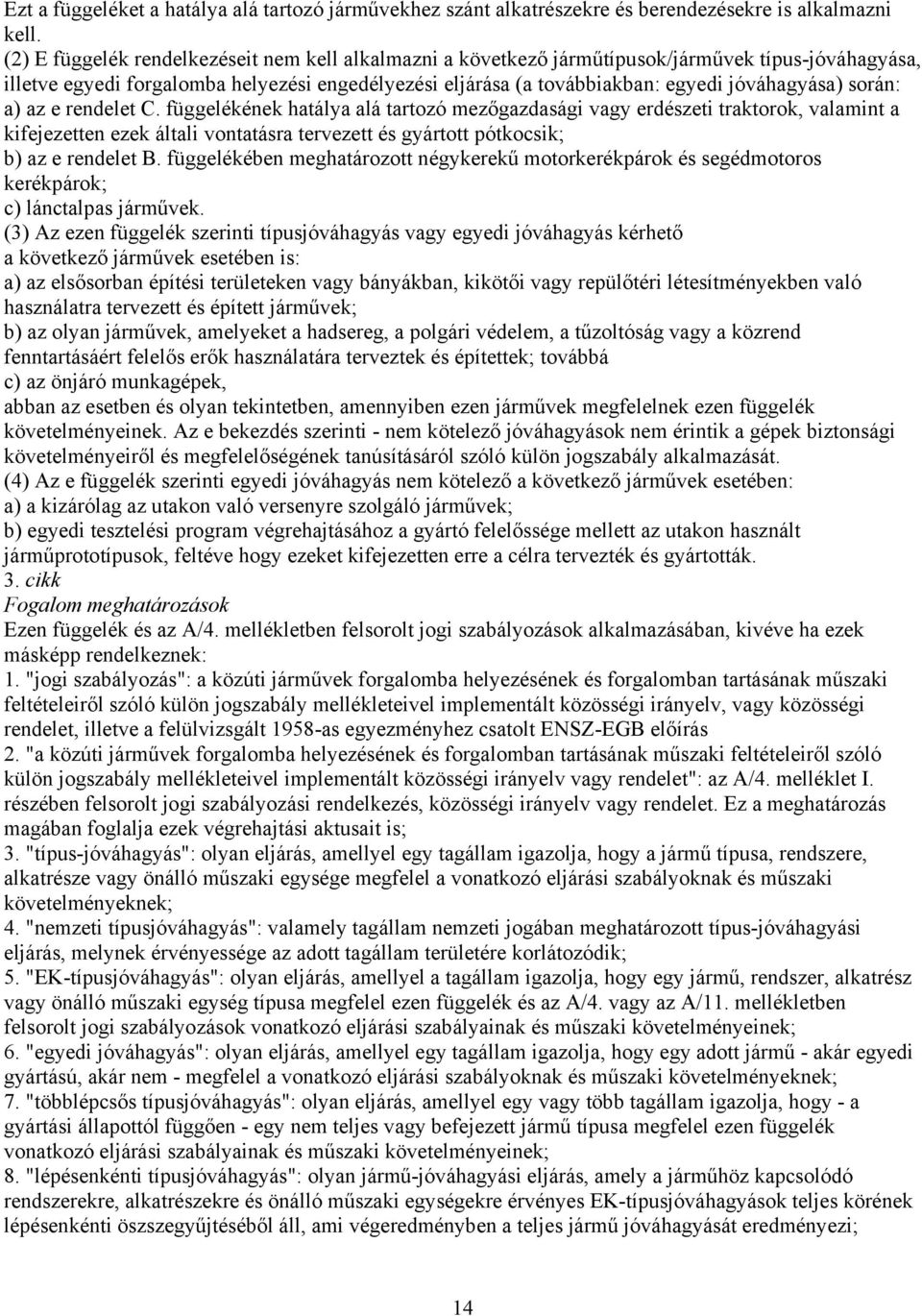 Ezt a függeléket a hatálya alá tartozó járművekhez szánt alkatrészekre és berendezésekre is alkalmazni kell.
(2) E függelék rendelkezéseit nem kell alkalmazni a következő járműtípusok/járművek típus-jóváhagyása, illetve egyedi forgalomba helyezési engedélyezési eljárása (a továbbiakban: egyedi jóváhagyása) során:
a) az e rendelet C. függelékének hatálya alá tartozó mezőgazdasági vagy erdészeti traktorok, valamint a kifejezetten ezek általi vontatásra tervezett és gyártott pótkocsik;
b) az e rendelet B. függelékében meghatározott négykerekű motorkerékpárok és segédmotoros kerékpárok;
c) lánctalpas járművek.
(3) Az ezen függelék szerinti típusjóváhagyás vagy egyedi jóváhagyás kérhető a következő járművek esetében is:
a) az elsősorban építési területeken vagy bányákban, kikötői vagy repülőtéri létesítményekben való használatra tervezett és épített járművek;
b) az olyan járművek, amelyeket a hadsereg, a polgári védelem, a tűzoltóság vagy a közrend fenntartásáért felelős erők használatára terveztek és építettek; továbbá
c) az önjáró munkagépek,
abban az esetben és olyan tekintetben, amennyiben ezen járművek megfelelnek ezen függelék követelményeinek. Az e bekezdés szerinti - nem kötelező jóváhagyások nem érintik a gépek biztonsági követelményeiről és megfelelőségének tanúsításáról szóló külön jogszabály alkalmazását.
(4) Az e függelék szerinti egyedi jóváhagyás nem kötelező a következő járművek esetében:
a) a kizárólag az utakon való versenyre szolgáló járművek;
b) egyedi tesztelési program végrehajtásához a gyártó felelőssége mellett az utakon használt járműprototípusok, feltéve hogy ezeket kifejezetten erre a célra tervezték és gyártották.
3. cikk
Fogalom meghatározások
Ezen függelék és az A/4. mellékletben felsorolt jogi szabályozások alkalmazásában, kivéve ha ezek másképp rendelkeznek:
1. "jogi szabályozás": a közúti járművek forgalomba helyezésének és forgalomban tartásának műszaki feltételeiről szóló külön jogszabály mellékleteivel implementált közösségi irányelv, vagy közösségi rendelet, illetve a felülvizsgált 1958-as egyezményhez csatolt ENSZ-EGB előírás
2. "a közúti járművek forgalomba helyezésének és forgalomban tartásának műszaki feltételeiről szóló külön jogszabály mellékleteivel implementált közösségi irányelv vagy rendelet": az A/4. melléklet I. részében felsorolt jogi szabályozási rendelkezés, közösségi irányelv vagy rendelet. Ez a meghatározás magában foglalja ezek végrehajtási aktusait is;
3. "típus-jóváhagyás": olyan eljárás, amellyel egy tagállam igazolja, hogy a jármű típusa, rendszere, alkatrésze vagy önálló műszaki egysége megfelel a vonatkozó eljárási szabályoknak és műszaki követelményeknek;
4. "nemzeti típusjóváhagyás": valamely tagállam nemzeti jogában meghatározott típus-jóváhagyási eljárás, melynek érvényessége az adott tagállam területére korlátozódik;
5. "EK-típusjóváhagyás": olyan eljárás, amellyel a tagállam igazolja, hogy egy jármű, rendszer, alkatrész vagy önálló műszaki egység típusa megfelel ezen függelék és az A/4. vagy az A/11. mellékletben felsorolt jogi szabályozások vonatkozó eljárási szabályainak és műszaki követelményeinek;
6. "egyedi jóváhagyás": olyan eljárás, amellyel egy tagállam igazolja, hogy egy adott jármű - akár egyedi gyártású, akár nem - megfelel a vonatkozó eljárási szabályoknak és műszaki követelményeknek;
7. "többlépcsős típusjóváhagyás": olyan eljárás, amellyel egy vagy több tagállam igazolja, hogy - a gyártási állapottól függően - egy nem teljes vagy befejezett jármű típusa megfelel ezen függelék vonatkozó eljárási szabályainak és műszaki követelményeinek;
8. "lépésenkénti típusjóváhagyás": olyan jármű-jóváhagyási eljárás, amely a járműhöz kapcsolódó rendszerekre, alkatrészekre és önálló műszaki egységekre érvényes EK-típusjóváhagyások teljes körének lépésenkénti összegyűjtéséből áll, ami végeredményben a teljes jármű jóváhagyását eredményezi;

14